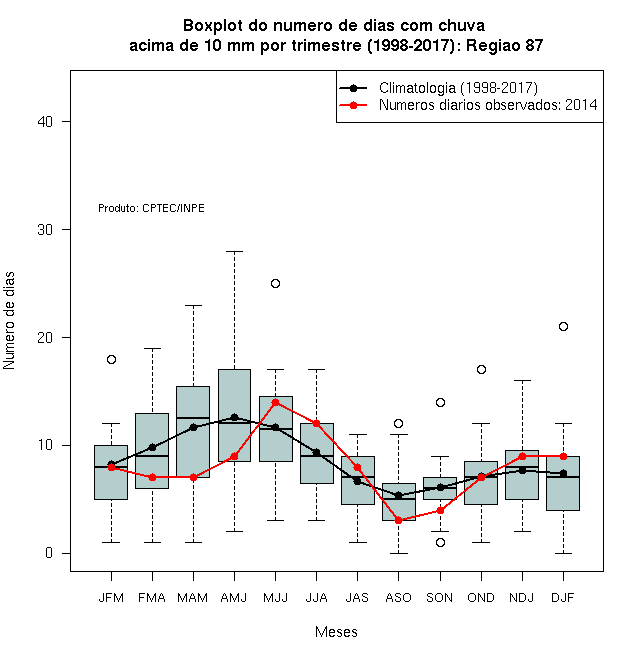 Boxplot do numero de dias com chuva
acima de 10 mm por trimestre (1998-2017): Regiao 87

Climatologia (1998-2017)
Numeros diarios observados: 2014

Produto: CPTEC/INPE

Numero de dias

40
30
20
10
0

JFM FMA MAM AMJ MJJ JJA JAS ASO SON OND NDJ DJF

Meses